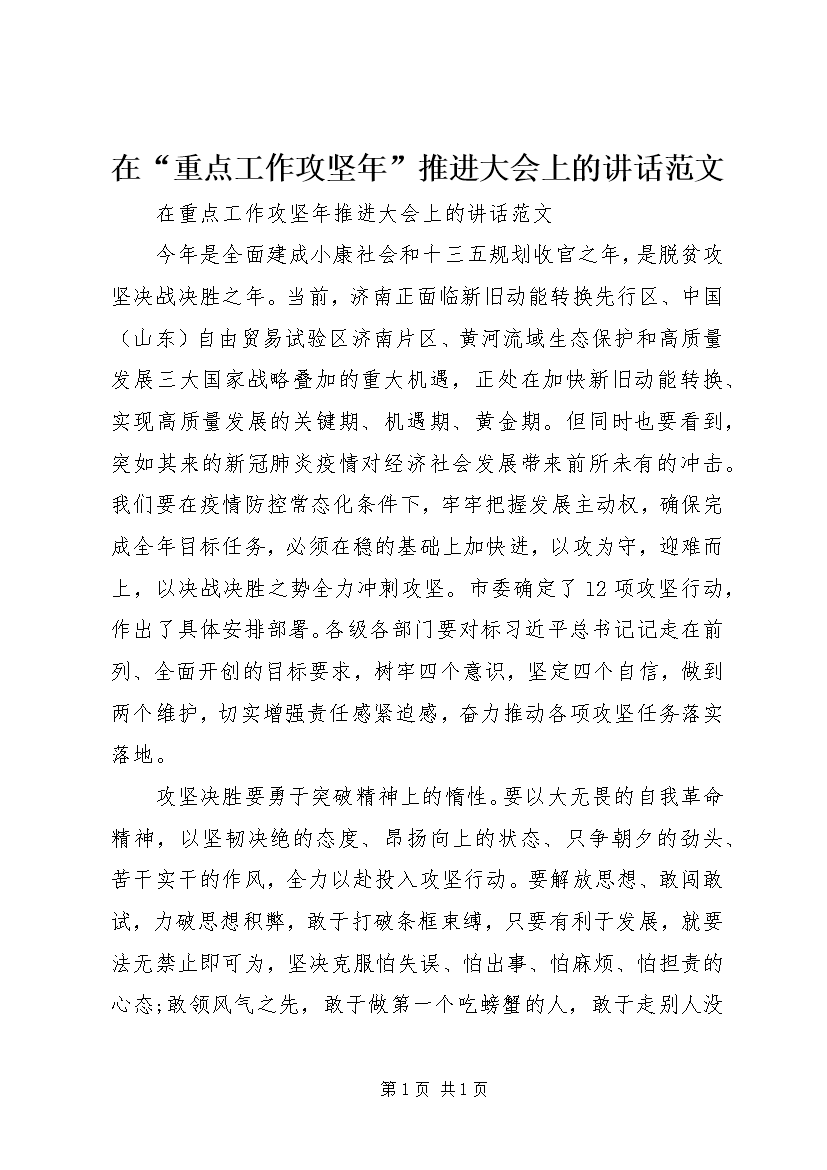 在“重点工作攻坚年”推进大会上的讲话范文

在重点工作攻坚年推进大会上的讲话范文

今年是全面建成小康社会和十三五规划收官之年，是脱贫攻坚决战决胜之年。当前，济南正面临新旧动能转换先行区、中国（山东）自由贸易试验区济南片区、黄河流域生态保护和高质量发展三大国家战略叠加的重大机遇，正处在加快新旧动能转换、实现高质量发展的关键期、机遇期、黄金期。但同时也要看到，突如其来的新冠肺炎疫情对经济社会发展带来前所未有的冲击。我们要在疫情防控常态化条件下，牢牢把握发展主动权，确保完成全年目标任务，必须在稳的基础上加快进，以攻为守，迎难而上，以决战决胜之势全力冲刺攻坚。市委确定了12项攻坚行动，作出了具体安排部署。各级各部门要对标习近平总书记记走在前列、全面开创的目标要求，树牢四个意识，坚定四个自信，做到两个维护，切实增强责任感紧迫感，奋力推动各项攻坚任务落实落地。

攻坚决胜要勇于突破精神上的惰性。要以大无畏的自我革命精神，以坚韧决绝的态度、昂扬向上的状态、只争朝夕的劲头、苦干实干的作风，全力以赴投入攻坚行动。要解放思想、敢闯敢试，力破思想积弊，敢于打破条框束缚，只要有利于发展，就要法无禁止即可为，坚决克服怕失误、怕出事、怕麻烦、怕担责的心态;敢领风气之先，敢于做第一个吃螃蟹的人，敢于走别人没

第1页 共1页